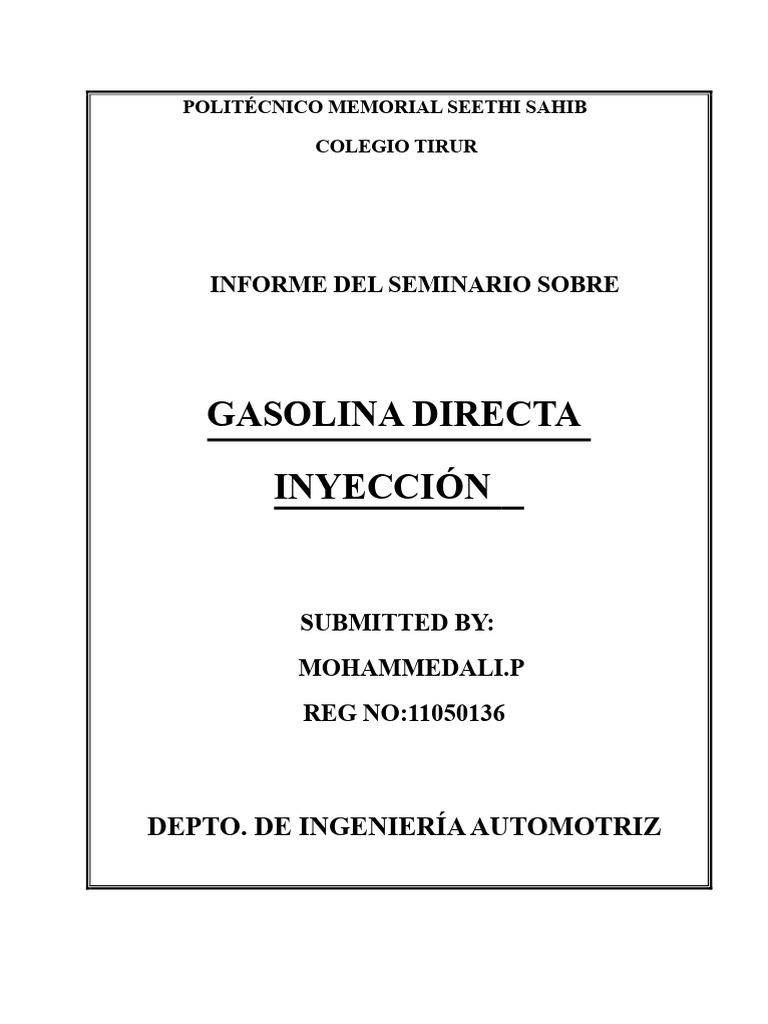 POLITÉCNICO MEMORIAL SEETHI SAHIB

COLEGIO TIRUR

INFORME DEL SEMINARIO SOBRE

GASOLINA DIRECTA

INYECCIÓN

SUBMITTED BY:

MOHAMMEDALI.P

REG NO:11050136

DEPTO. DE INGENIERÍA AUTOMOTRIZ